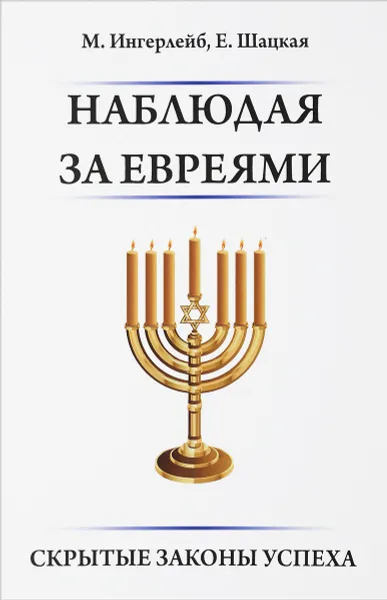 М. Ингерлейб, Е. Шацкая

НАБЛЮДАЯ ЗА ЕВРЕЯМИ

СКРЫТЫЕ ЗАКОНЫ УСПЕХА